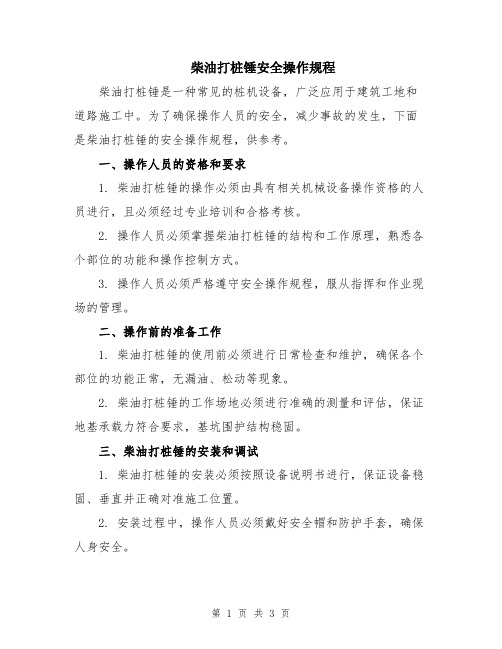 柴油打桩锤安全操作规程

柴油打桩锤是一种常见的桩机设备，广泛应用于建筑工地和道路施工中。为了确保操作人员的安全，减少事故的发生，下面是柴油打桩锤的安全操作规程，供参考。

一、操作人员的资格和要求

1. 柴油打桩锤的操作必须由具有相关机械设备操作资格的人员进行，且必须经过专业培训和合格考核。

2. 操作人员必须掌握柴油打桩锤的结构和工作原理，熟悉各个部位的功能和操作控制方式。

3. 操作人员必须严格遵守安全操作规程，服从指挥和作业现场的管理。

二、操作前的准备工作

1. 柴油打桩锤的使用前必须进行日常检查和维护，确保各个部位的功能正常，无漏油、松动等现象。

2. 柴油打桩锤的工作场地必须进行准确的测量和评估，保证地基承载力符合要求，基坑围护结构稳固。

三、柴油打桩锤的安装和调试

1. 柴油打桩锤的安装必须按照设备说明书进行，保证设备稳固、垂直并正确对准施工位置。

2. 安装过程中，操作人员必须戴好安全帽和防护手套，确保人身安全。

第 1 页 共 3 页